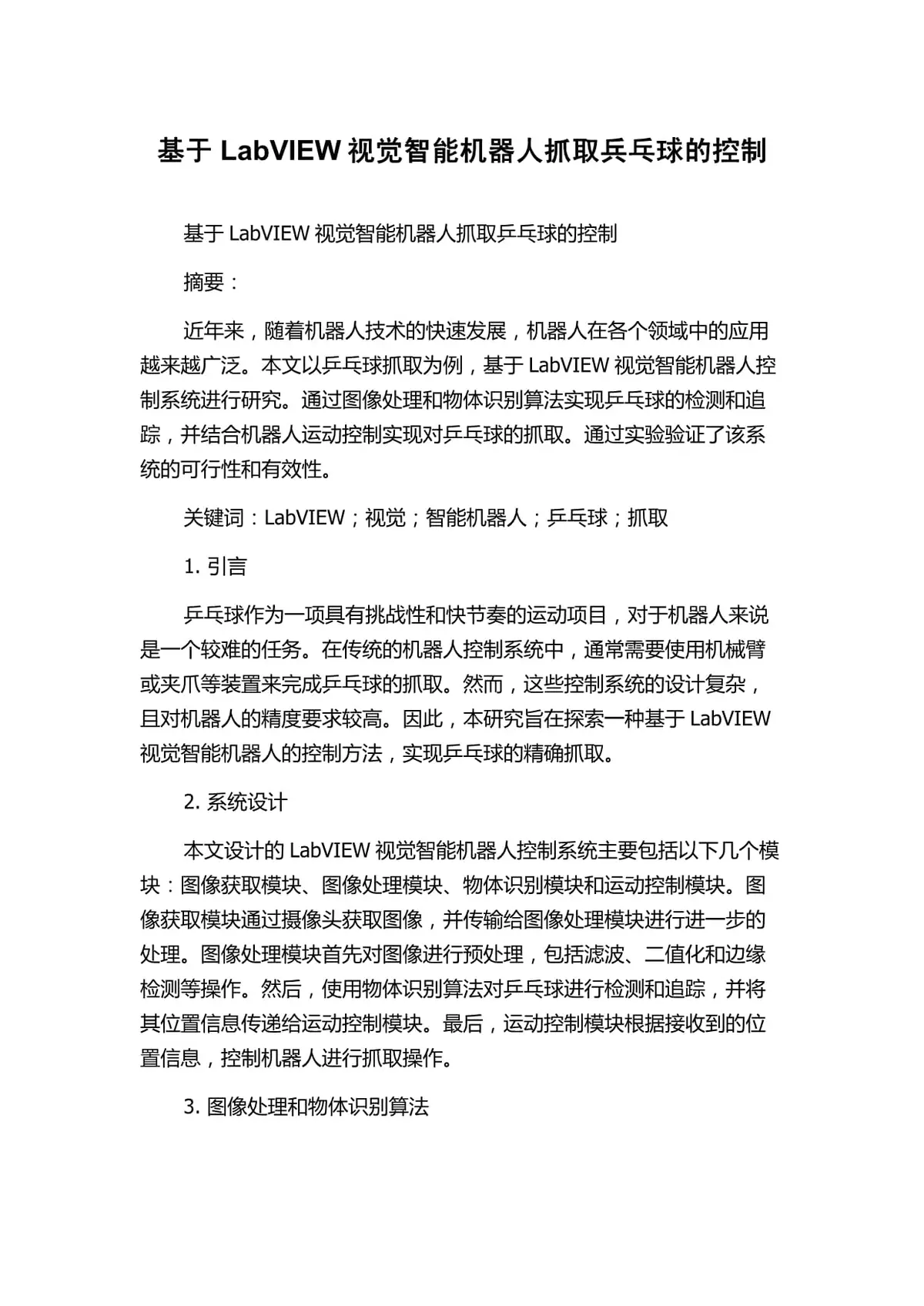 基于 LabVIEW 视觉智能机器人抓取乒乓球的控制

基于 LabVIEW 视觉智能机器人抓取乒乓球的控制

摘要：

近年来，随着机器人技术的快速发展，机器人在各个领域中的应用越来越广泛。本文以乒乓球抓取为例，基于 LabVIEW 视觉智能机器人控制系统进行研究。通过图像处理和物体识别算法实现乒乓球的检测和追踪，并结合机器人运动控制实现对乒乓球的抓取。通过实验验证了该系统的可行性和有效性。

关键词：LabVIEW；视觉；智能机器人；乒乓球；抓取

1. 引言

乒乓球作为一项具有挑战性和快节奏的运动项目，对于机器人来说是一个较难的任务。在传统的机器人控制系统中，通常需要使用机械臂或夹爪等装置来完成乒乓球的抓取。然而，这些控制系统的设计复杂，且对机器人的精度要求较高。因此，本研究旨在探索一种基于 LabVIEW 视觉智能机器人的控制方法，实现乒乓球的精确抓取。

2. 系统设计

本文设计的 LabVIEW 视觉智能机器人控制系统主要包括以下几个模块：图像获取模块、图像处理模块、物体识别模块和运动控制模块。图像获取模块通过摄像头获取图像，并传输给图像处理模块进行进一步的处理。图像处理模块首先对图像进行预处理，包括滤波、二值化和边缘检测等操作。然后，使用物体识别算法对乒乓球进行检测和追踪，并将其位置信息传递给运动控制模块。最后，运动控制模块根据接收到的位置信息，控制机器人进行抓取操作。

3. 图像处理和物体识别算法